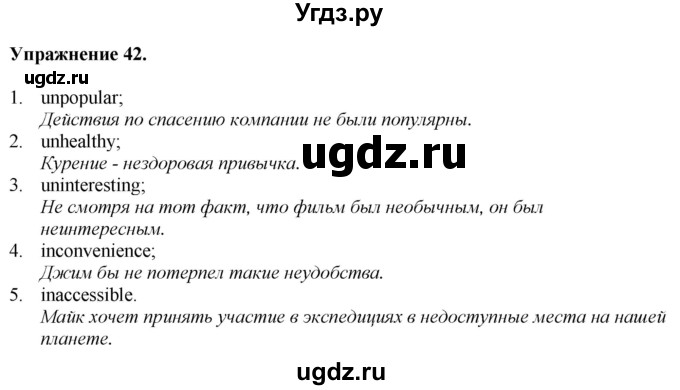 Угдз.ру

Упражнение 42.

ugdz.ru

1. unpopular;
Действия по спасению компании не были популярны.
2. unhealthy;
Курение - нездоровая привычка.
ugdz.ru
3. uninteresting;
Не смотря на тот факт, что фильм был необычным, он был неинтересным.
4. inconvenience;
Джим бы не потерпел такие неудобства.
5. inaccessible.
Майк хочет принять участие в экспедициях в недоступные места на нашей планете.

ugdz.ru